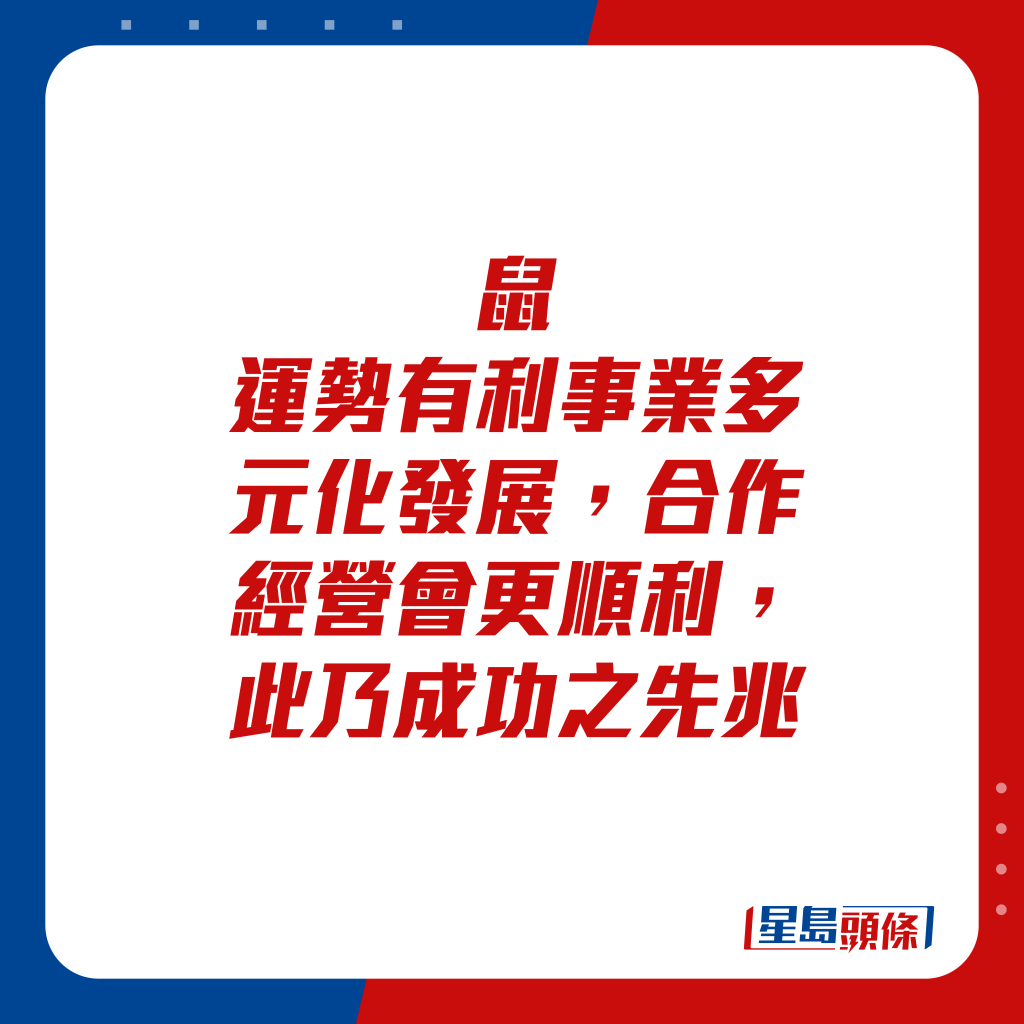 鼠
運勢有利事業多元化發展，合作經營會更順利，此乃成功之先兆

星島頭條